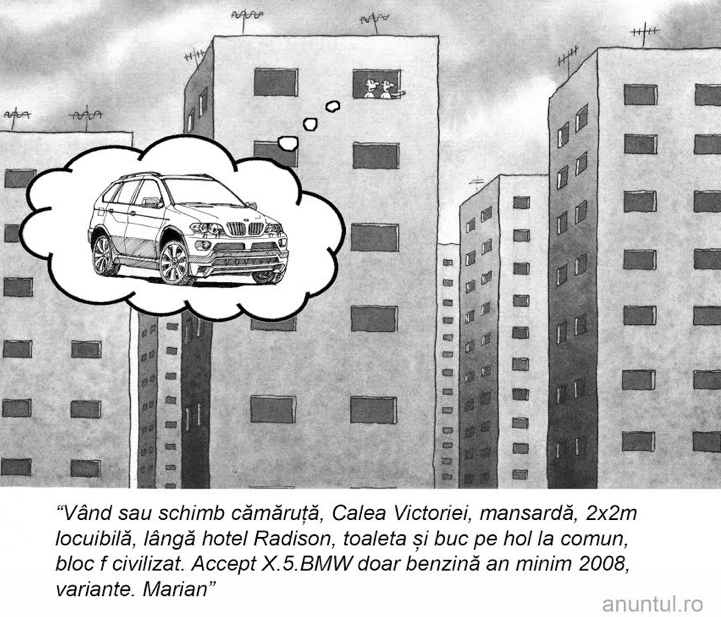 “Vând sau schimb cămăruță, Calea Victoriei, mansardă, 2x2m locuibilă, lângă hotel Radison, toaleta și buc pe hol la comun, bloc f civilizat. Accept X.5.BMW doar benzină an minim 2008, variante. Marian”

anuntul.ro